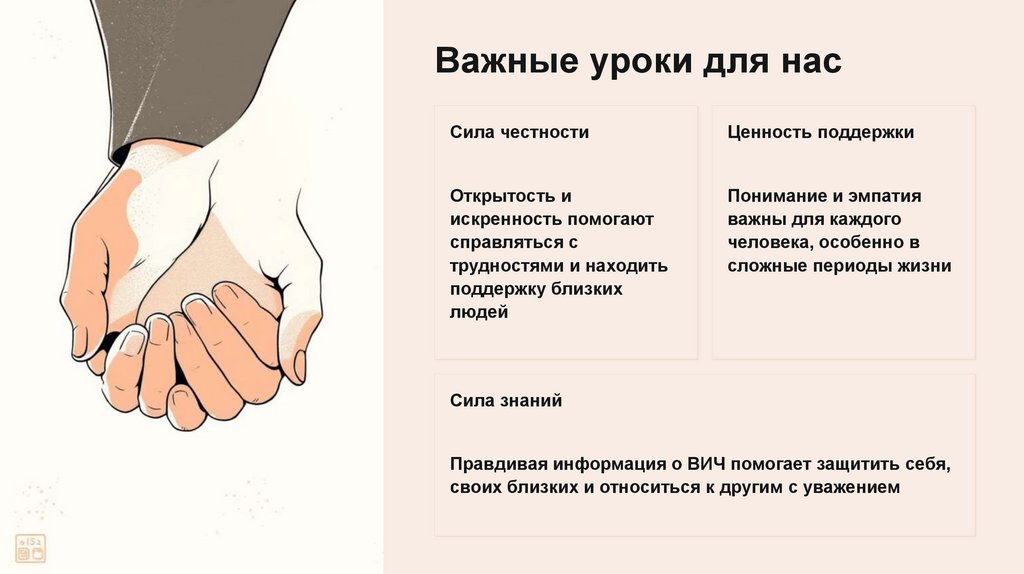 Важные уроки для нас

Сила честности

Открытость и искренность помогают справляться с трудностями и находить поддержку близких людей

Ценность поддержки

Понимание и эмпатия важны для каждого человека, особенно в сложные периоды жизни

Сила знаний

Правдивая информация о ВИЧ помогает защитить себя, своих близких и относиться к другим с уважением